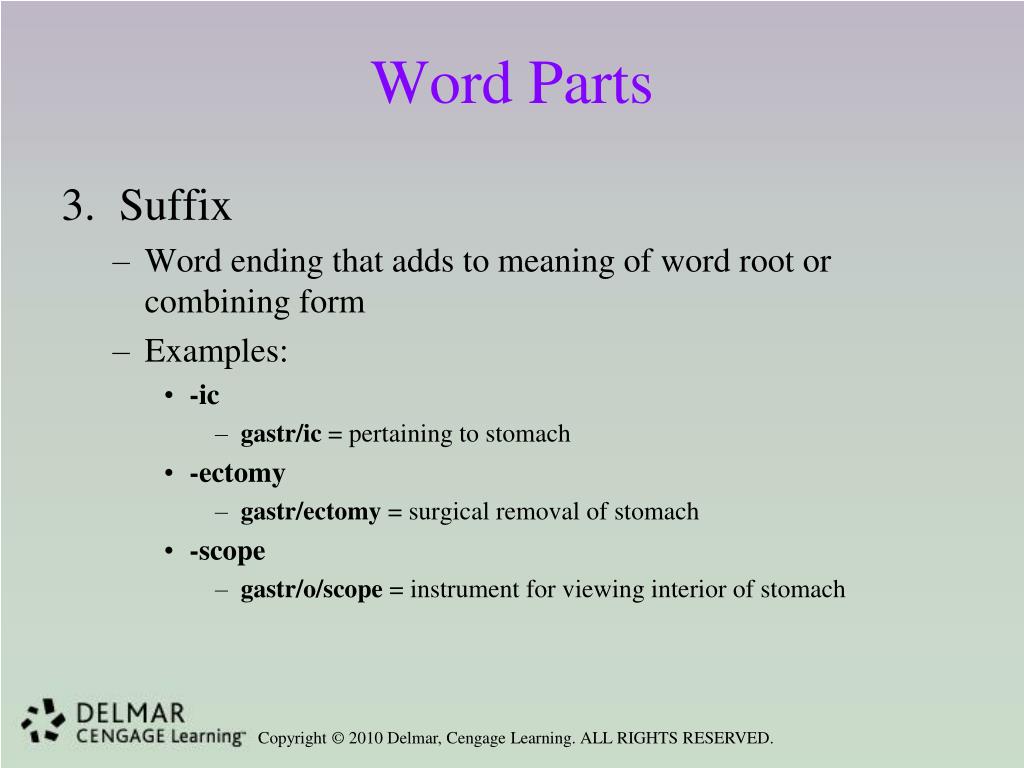 Word Parts

3. Suffix

– Word ending that adds to meaning of word root or combining form

– Examples:

• -ic

– gastr/ic = pertaining to stomach

• -ectomy

– gastr/ectomy = surgical removal of stomach

• -scope

– gastr/o/scope = instrument for viewing interior of stomach

DELMAR
CENGAGE Learning™

Copyright © 2010 Delmar, Cengage Learning. ALL RIGHTS RESERVED.